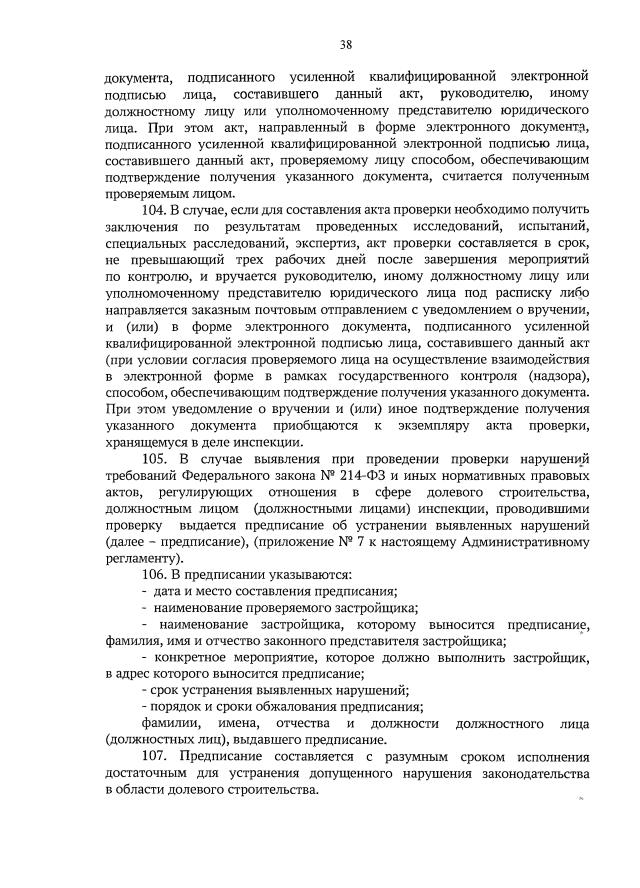 38

документа, подписанного усиленной квалифицированной электронной подписью лица, составившего данный акт, руководителю, иному должностному лицу или уполномоченному представителю юридического лица. При этом акт, направленный в форме электронного документа, подписанного усиленной квалифицированной электронной подписью лица, составившего данный акт, проверяемому лицу способом, обеспечивающим подтверждение получения указанного документа, считается полученным проверяемым лицом.

104. В случае, если для составления акта проверки необходимо получить заключения по результатам проведенных исследований, испытаний, специальных расследований, экспертиз, акт проверки составляется в срок, не превышающий трех рабочих дней после завершения мероприятий по контролю, и вручается руководителю, иному должностному лицу или уполномоченному представителю юридического лица под расписку либо направляется заказным почтовым отправлением с уведомлением о вручении, и (или) в форме электронного документа, подписанного усиленной квалифицированной электронной подписью лица, составившего данный акт (при условии согласия проверяемого лица на осуществление взаимодействия в электронной форме в рамках государственного контроля (надзора), способом, обеспечивающим подтверждение получения указанного документа. При этом уведомление о вручении и (или) иное подтверждение получения указанного документа приобщаются к экземпляру акта проверки, хранящемуся в деле инспекции.

105. В случае выявления при проведении проверки нарушений требований Федерального закона № 214-ФЗ и иных нормативных правовых актов, регулирующих отношения в сфере долевого строительства, должностным лицом (должностными лицами) инспекции, проводившими проверку выдается предписание об устранении выявленных нарушений (далее – предписание), (приложение № 7 к настоящему Административному регламенту).

106. В предписании указываются:
- дата и место составления предписания;
- наименование проверяемого застройщика;
- наименование застройщика, которому выносится предписание, фамилия, имя и отчество законного представителя застройщика;
- конкретное мероприятие, которое должно выполнить застройщик, в адрес которого выносится предписание;
- срок устранения выявленных нарушений;
- порядок и сроки обжалования предписания;
фамилии, имена, отчества и должности должностного лица (должностных лиц), выдавшего предписание.

107. Предписание составляется с разумным сроком исполнения достаточным для устранения допущенного нарушения законодательства в области долевого строительства.